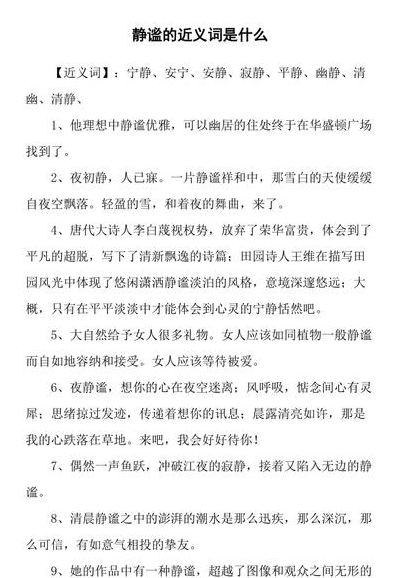 静谧的近义词是什么

【近义词】：宁静、安宁、安静、寂静、平静、幽静、清幽、清静、

1、他理想中静谧优雅，可以幽居的住处终于在华盛顿广场找到了。

2、夜初静，人已寐。一片静谧祥和中，那雪白的天使缓缓自夜空飘落。轻盈的雪，和着夜的舞曲，来了。

4、唐代大诗人李白蔑视权势，放弃了荣华富贵，体会到了平凡的超脱，写下了清新飘逸的诗篇；田园诗人王维在描写田园风光中体现了悠闲潇洒静谧淡泊的风格，意境深邃悠远；大概，只有在平平淡淡中才能体会到心灵的宁静恬然吧。

5、大自然给予女人很多礼物。女人应该如同植物一般静谧而自如地容纳和接受。女人应该等待被爱。

6、夜静谧，想你的心在夜空迷离；风呼吸，惦念间心有灵犀；思绪掠过发迹，传递着想你的讯息；晨露清亮如许，那是我的心跌落在草地。来吧，我会好好待你！

7、偶然一声鱼跃，冲破江夜的寂静，接着又陷入无边的静谧。

8、清晨静谧之中的澎湃的潮水是那么迅疾，那么深沉，那么可信，有如意气相投的挚友。

9、她的作品中有一种静谧，超越了图像和观众之间无形的